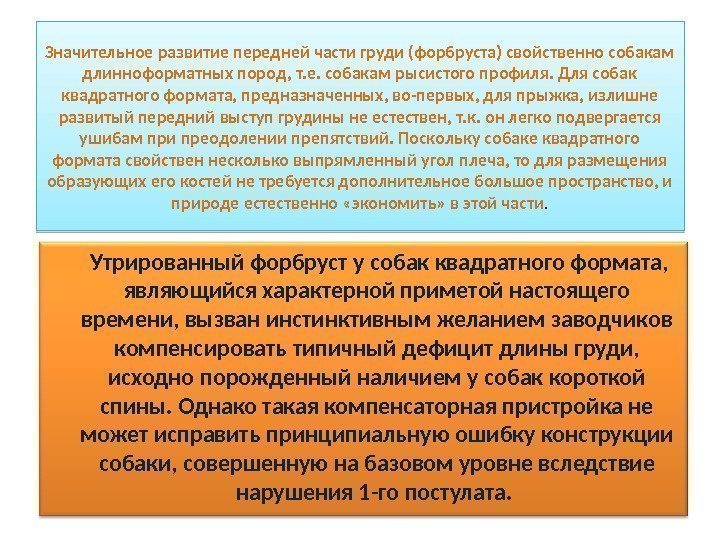 Значительное развитие передней части груди (форбруста) свойственно собакам длинноформатных пород, т.е. собакам рысистого профиля. Для собак квадратного формата, предназначенных, во-первых, для прыжка, излишне развитый передний выступ грудины не естествен, т.к. он легко подвергается ушибам при преодолении препятствий. Поскольку собаке квадратного формата свойствен несколько выпрямленный угол плеча, то для размещения образующих его костей не требуется дополнительное большое пространство, и природе естественно «экономить» в этой части.

Утрированный форбруст у собак квадратного формата, являющийся характерной приметой настоящего времени, вызван инстинктивным желанием заводчиков компенсировать типичный дефицит длины груди, исходно порожденный наличием у собак короткой спины. Однако такая компенсаторная пристройка не может исправить принципиальную ошибку конструкции собаки, совершенную на базовом уровне вследствие нарушения 1-го постулата.